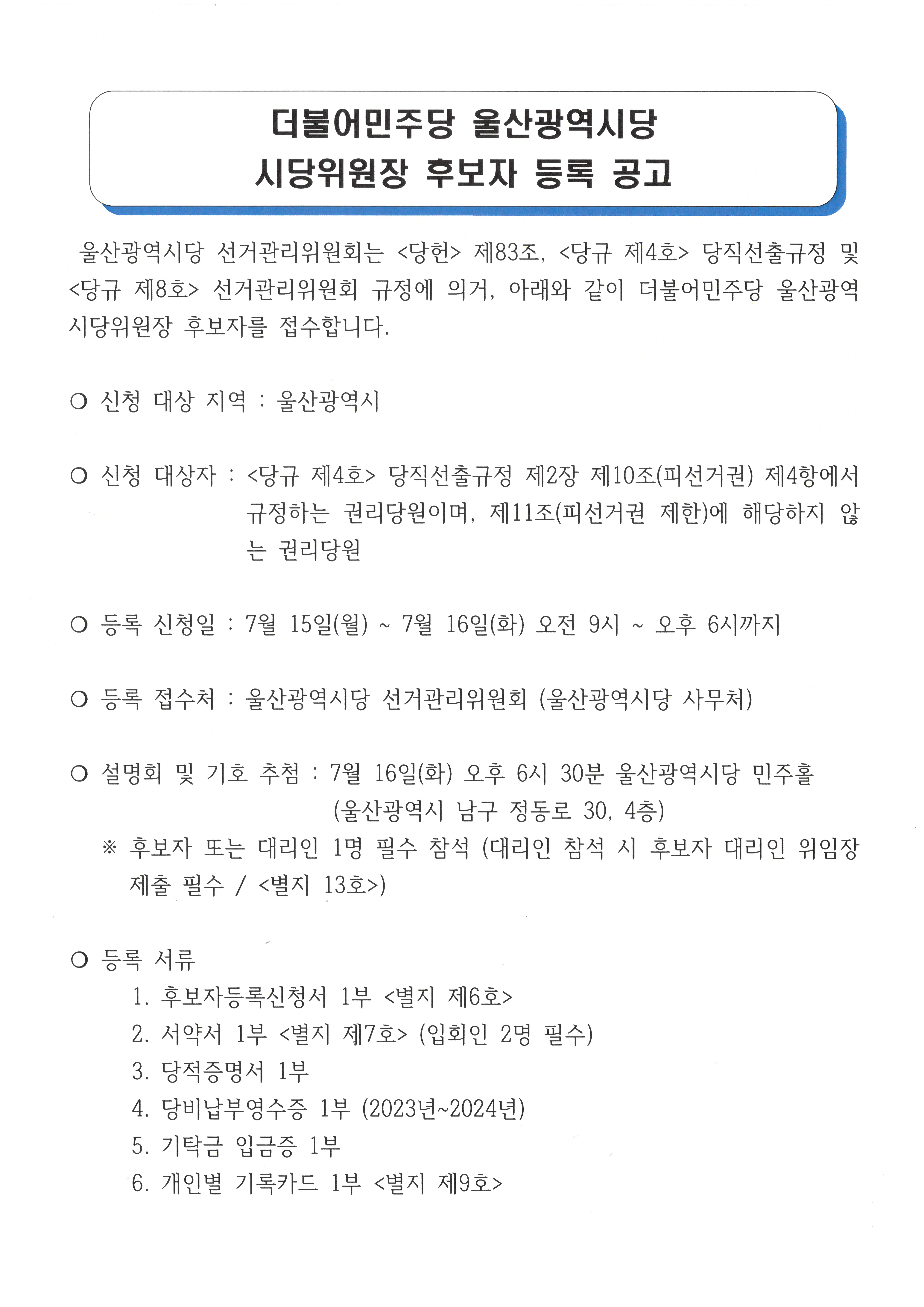 더불어민주당 울산광역시당
시당위원장 후보자 등록 공고

울산광역시당 선거관리위원회는 <당헌> 제83조, <당규 제4호> 당직선출규정 및 <당규 제8호> 선거관리위원회 규정에 의거, 아래와 같이 더불어민주당 울산광역시당위원장 후보자를 접수합니다.

○ 신청 대상 지역 : 울산광역시

○ 신청 대상자 : <당규 제4호> 당직선출규정 제2장 제10조(피선거권) 제4항에서 규정하는 권리당원이며, 제11조(피선거권 제한)에 해당하지 않는 권리당원

○ 등록 신청일 : 7월 15일(월) ~ 7월 16일(화) 오전 9시 ~ 오후 6시까지

○ 등록 접수처 : 울산광역시당 선거관리위원회 (울산광역시당 사무처)

○ 설명회 및 기호 추첨 : 7월 16일(화) 오후 6시 30분 울산광역시당 민주홀 (울산광역시 남구 정동로 30, 4층)
※ 후보자 또는 대리인 1명 필수 참석 (대리인 참석 시 후보자 대리인 위임장 제출 필수 / <별지 13호>)

○ 등록 서류
1. 후보자등록신청서 1부 <별지 제6호>
2. 서약서 1부 <별지 제7호> (입회인 2명 필수)
3. 당적증명서 1부
4. 당비납부영수증 1부 (2023년~2024년)
5. 기탁금 입금증 1부
6. 개인별 기록카드 1부 <별지 제9호>